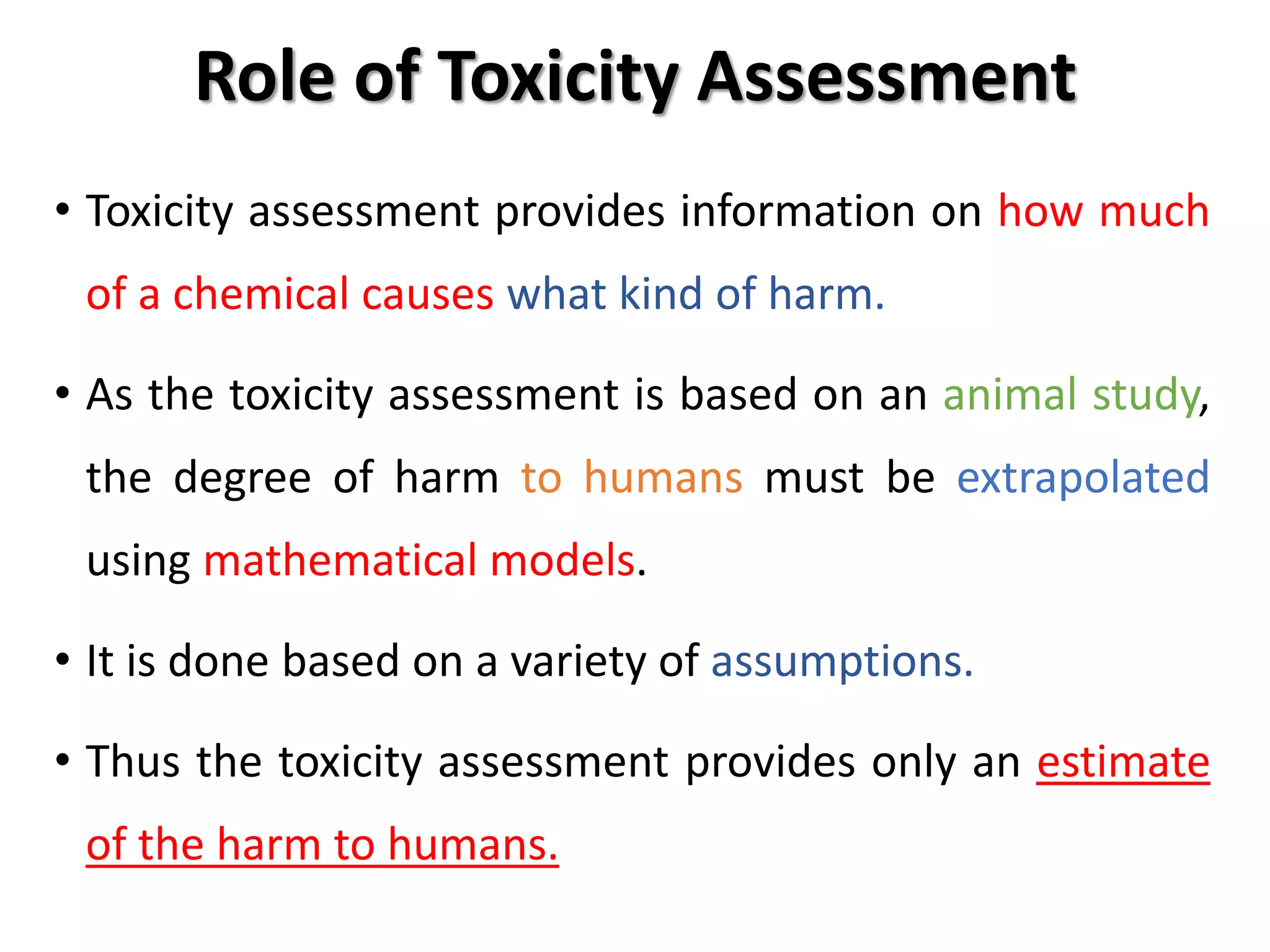 Role of Toxicity Assessment

• Toxicity assessment provides information on how much of a chemical causes what kind of harm.

• As the toxicity assessment is based on an animal study, the degree of harm to humans must be extrapolated using mathematical models.

• It is done based on a variety of assumptions.

• Thus the toxicity assessment provides only an estimate of the harm to humans.